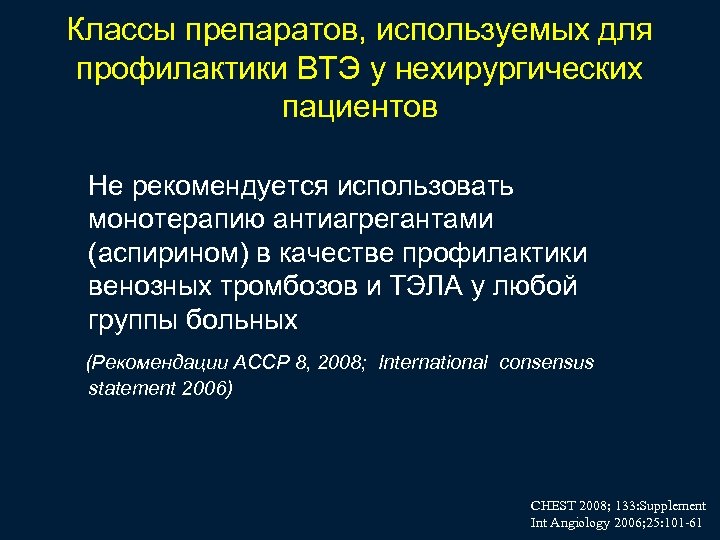 Классы препаратов, используемых для профилактики ВТЭ у нехирургических пациентов

Не рекомендуется использовать монотерапию антиагрегантами (аспирином) в качестве профилактики венозных тромбозов и ТЭЛА у любой группы больных

(Рекомендации АССР 8, 2008; International consensus statement 2006)

CHEST 2008; 133:Supplement
Int Angiology 2006;25:101-61